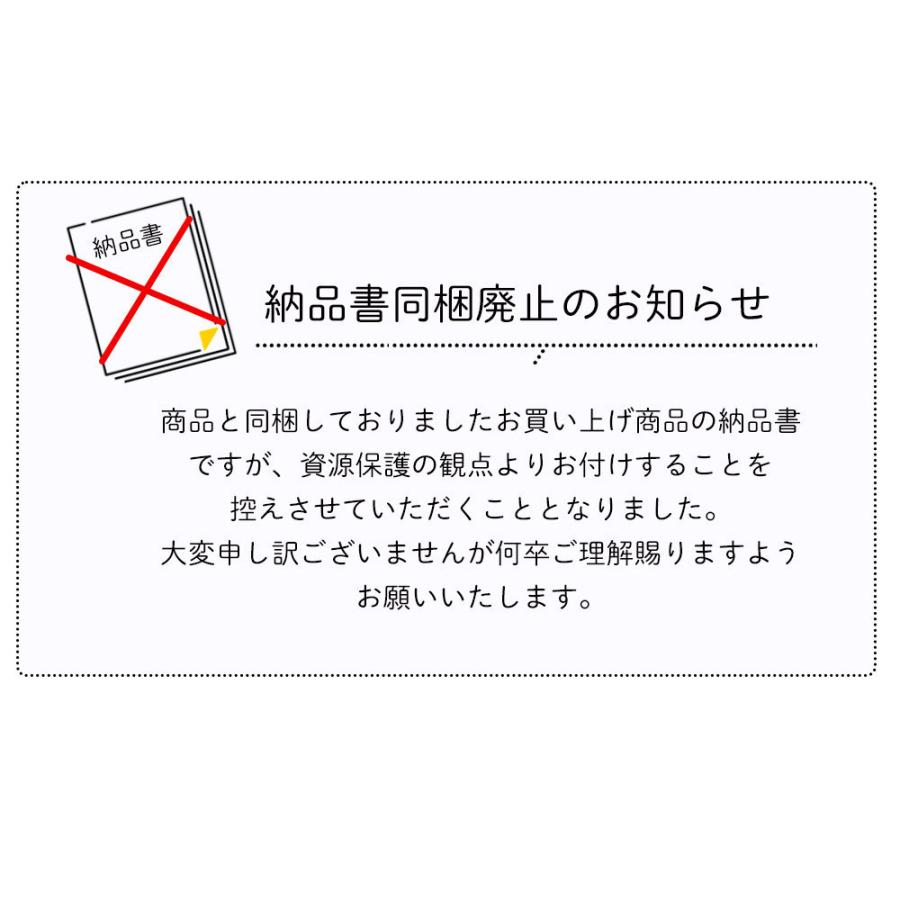 納品書

納品書同梱廃止のお知らせ

商品と同梱しておりましたお買い上げ商品の納品書ですが、資源保護の観点よりお付けすることを控えさせていただくこととなりました。
大変申し訳ございませんが何卒ご理解賜りますようお願いいたします。